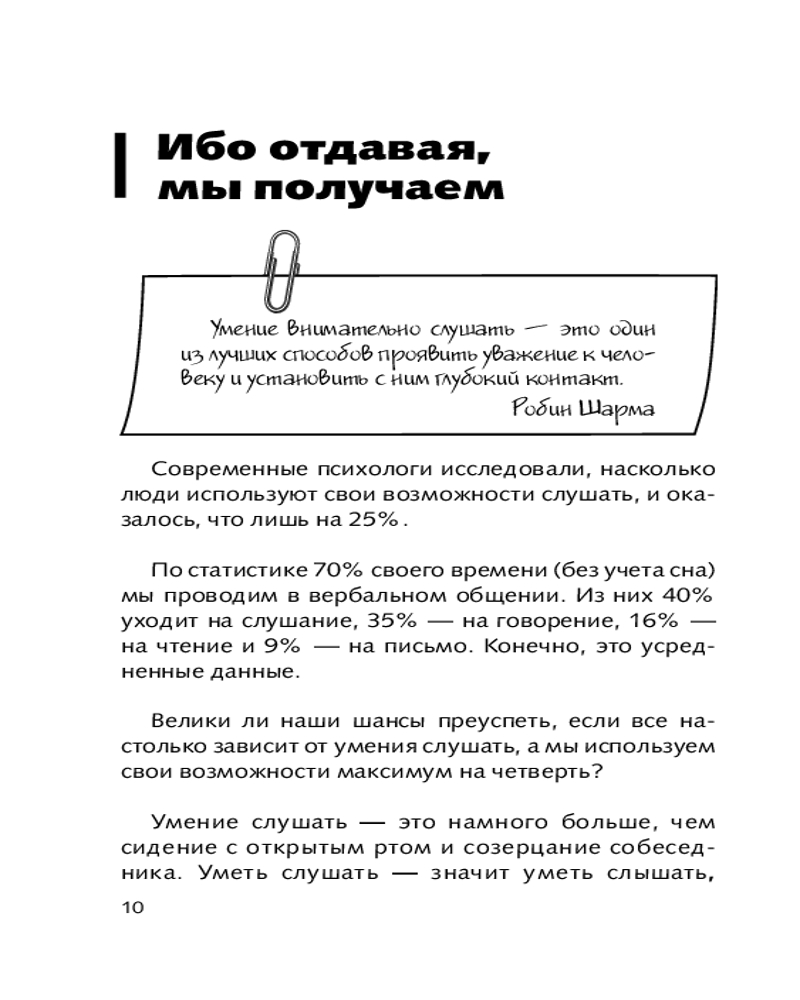 Ибо отдавая, мы получаем

Умение внимательно слушать — это один из лучших способов проявить уважение к человеку и установить с ним глубокий контакт.
Робин Шарма

Современные психологи исследовали, насколько люди используют свои возможности слушать, и оказалось, что лишь на 25%.

По статистике 70% своего времени (без учета сна) мы проводим в вербальном общении. Из них 40% уходит на слушание, 35% — на говорение, 16% — на чтение и 9% — на письмо. Конечно, это усредненные данные.

Велики ли наши шансы преуспеть, если все настолько зависит от умения слушать, а мы используем свои возможности максимум на четверть?

Умение слушать — это намного больше, чем сидение с открытым ртом и созерцание собеседника. Уметь слушать — значит уметь слышать,

10